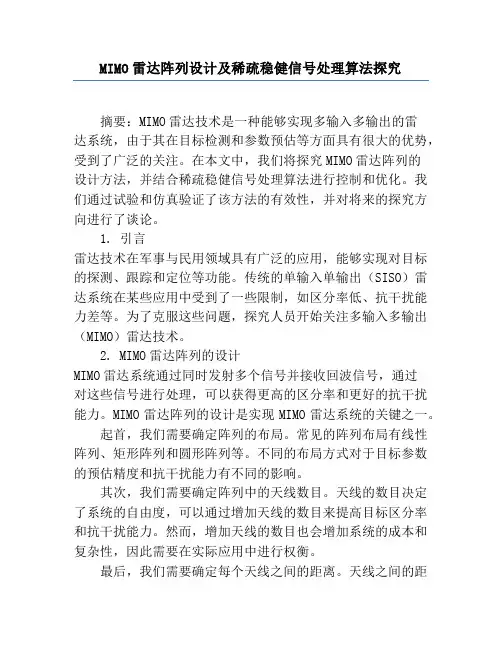 MIMO雷达阵列设计及稀疏稳健信号处理算法探究

摘要：MIMO雷达技术是一种能够实现多输入多输出的雷达系统，由于其在目标检测和参数预估等方面具有很大的优势，受到了广泛的关注。在本文中，我们将探究MIMO雷达阵列的设计方法，并结合稀疏稳健信号处理算法进行控制和优化。我们通过试验和仿真验证了该方法的有效性，并对将来的探究方向进行了谈论。

1. 引言

雷达技术在军事与民用领域具有广泛的应用，能够实现对目标的探测、跟踪和定位等功能。传统的单输入单输出（SISO）雷达系统在某些应用中受到了一些限制，如区分率低、抗干扰能力差等。为了克服这些问题，探究人员开始关注多输入多输出（MIMO）雷达技术。

2. MIMO雷达阵列的设计

MIMO雷达系统通过同时发射多个信号并接收回波信号，通过对这些信号进行处理，可以获得更高的区分率和更好的抗干扰能力。MIMO雷达阵列的设计是实现MIMO雷达系统的关键之一。

起首，我们需要确定阵列的布局。常见的阵列布局有线性阵列、矩形阵列和圆形阵列等。不同的布局方式对于目标参数的预估精度和抗干扰能力有不同的影响。

其次，我们需要确定阵列中的天线数目。天线的数目决定了系统的自由度，可以通过增加天线的数目来提高目标区分率和抗干扰能力。然而，增加天线的数目也会增加系统的成本和复杂性，因此需要在实际应用中进行权衡。

最后，我们需要确定每个天线之间的距离。天线之间的距